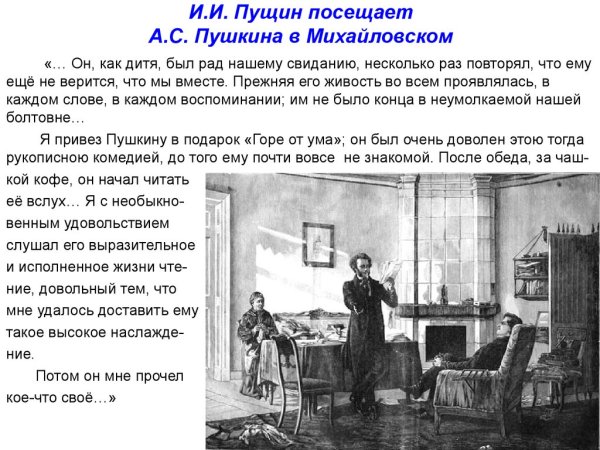 И.И. Пущин посещает
А.С. Пушкина в Михайловском

«… Он, как дитя, был рад нашему свиданию, несколько раз повторял, что ему ещё не верится, что мы вместе. Прежняя его живость во всем проявлялась, в каждом слове, в каждом воспоминании; им не было конца в неумолкаемой нашей болтовне…

Я привез Пушкину в подарок «Горе от ума»; он был очень доволен этою тогда рукописною комедией, до того ему почти вовсе не знакомой. После обеда, за чашкой кофе, он начал читать её вслух… Я с необыкновенным удовольствием слушал его выразительное и исполненное жизни чтение, довольный тем, что мне удалось доставить ему такое высокое наслаждение.

Потом он мне прочел кое-что своё…»